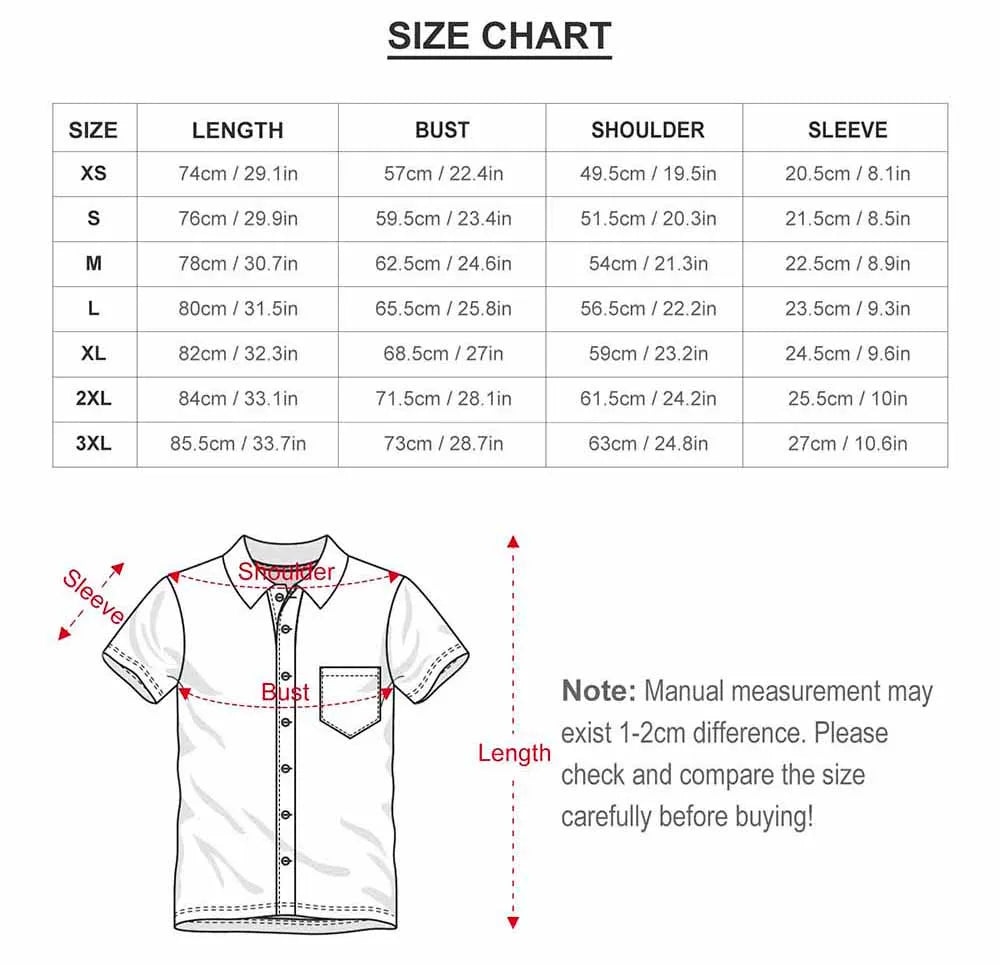 SIZE CHART

| SIZE | LENGTH | BUST | SHOULDER | SLEEVE |
|---|---|---|---|---|
| XS | 74cm / 29.1in | 57cm / 22.4in | 49.5cm / 19.5in | 20.5cm / 8.1in |
| S | 76cm / 29.9in | 59.5cm / 23.4in | 51.5cm / 20.3in | 21.5cm / 8.5in |
| M | 78cm / 30.7in | 62.5cm / 24.6in | 54cm / 21.3in | 22.5cm / 8.9in |
| L | 80cm / 31.5in | 65.5cm / 25.8in | 56.5cm / 22.2in | 23.5cm / 9.3in |
| XL | 82cm / 32.3in | 68.5cm / 27in | 59cm / 23.2in | 24.5cm / 9.6in |
| 2XL | 84cm / 33.1in | 71.5cm / 28.1in | 61.5cm / 24.2in | 25.5cm / 10in |
| 3XL | 85.5cm / 33.7in | 73cm / 28.7in | 63cm / 24.8in | 27cm / 10.6in |

Sleeve
Shoulder
Bust
Length

Note: Manual measurement may exist 1-2cm difference. Please check and compare the size carefully before buying!